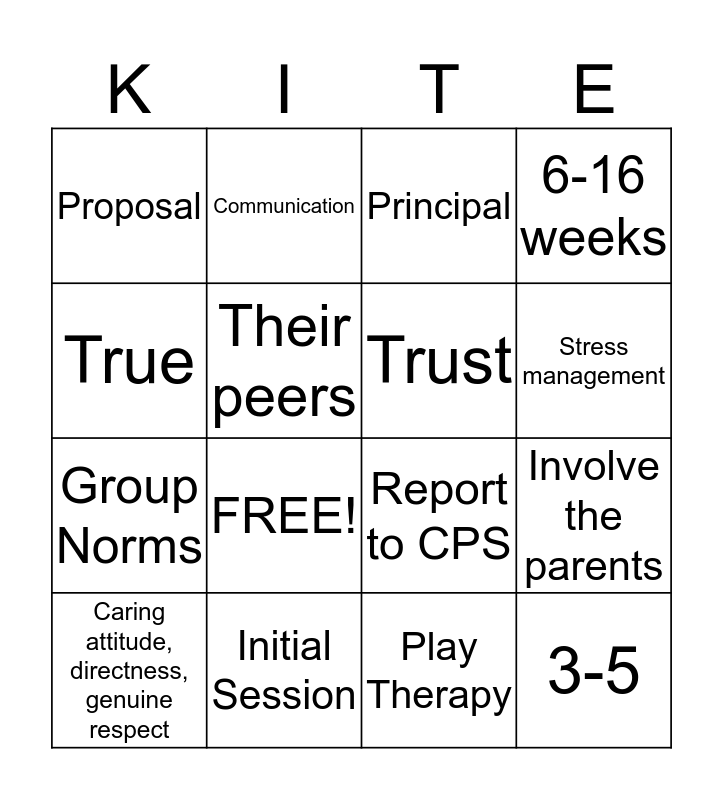 | K | I | T | E |
|---|---|---|---|
| Proposal | Communication | Principal | 6-16 weeks |
| True | Their peers | Trust | Stress management |
| Group Norms | FREE! | Report to CPS | Involve the parents |
| Caring attitude, directness, genuine respect | Initial Session | Play Therapy | 3-5 |